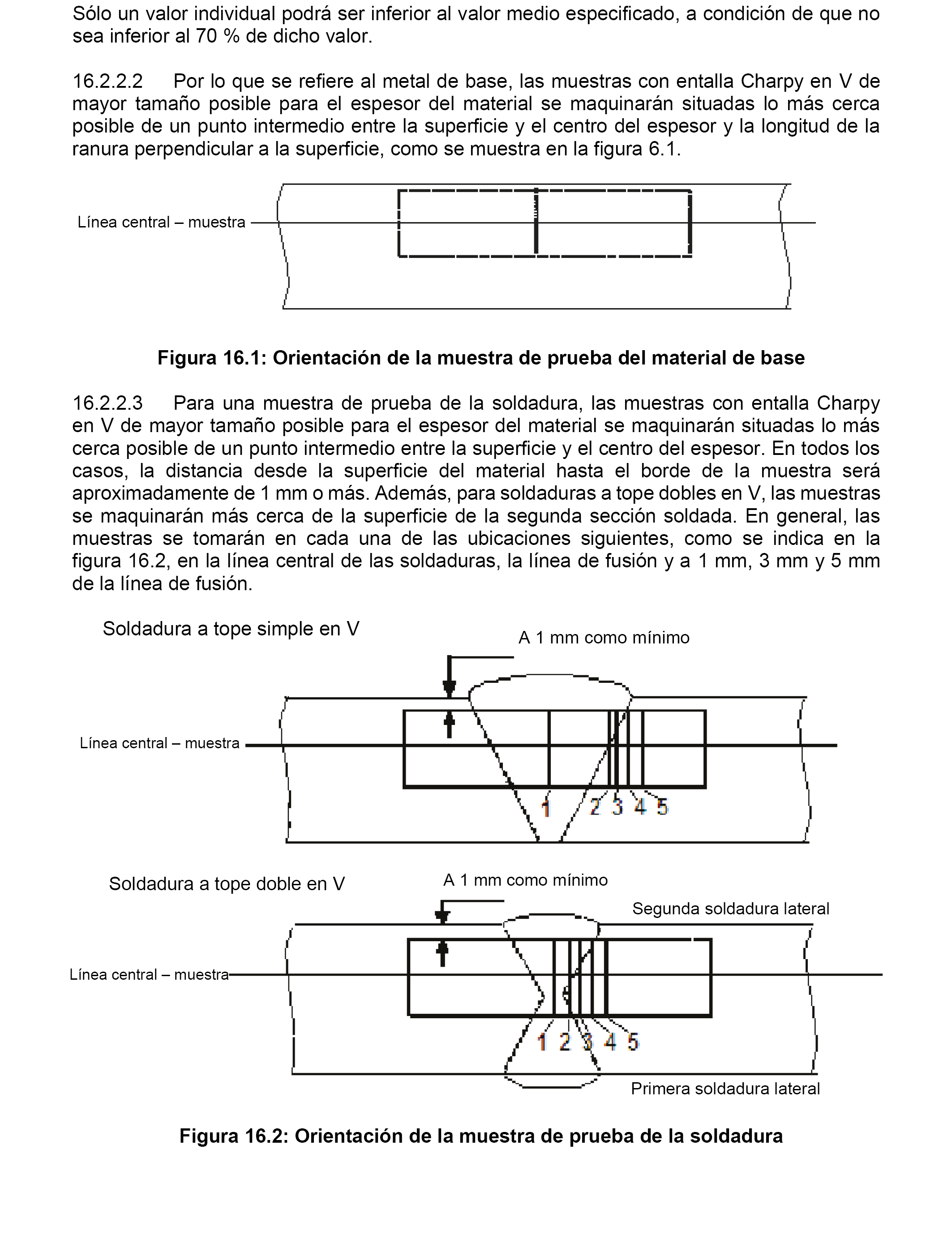 Sólo un valor individual podrá ser inferior al valor medio especificado, a condición de que no sea inferior al 70 % de dicho valor.

16.2.2.2 Por lo que se refiere al metal de base, las muestras con entalla Charpy en V de mayor tamaño posible para el espesor del material se maquinarán situadas lo más cerca posible de un punto intermedio entre la superficie y el centro del espesor y la longitud de la ranura perpendicular a la superficie, como se muestra en la figura 6.1.

Línea central – muestra

Figura 16.1: Orientación de la muestra de prueba del material de base

16.2.2.3 Para una muestra de prueba de la soldadura, las muestras con entalla Charpy en V de mayor tamaño posible para el espesor del material se maquinarán situadas lo más cerca posible de un punto intermedio entre la superficie y el centro del espesor. En todos los casos, la distancia desde la superficie del material hasta el borde de la muestra será aproximadamente de 1 mm o más. Además, para soldaduras a tope dobles en V, las muestras se maquinarán más cerca de la superficie de la segunda sección soldada. En general, las muestras se tomarán en cada una de las ubicaciones siguientes, como se indica en la figura 16.2, en la línea central de las soldaduras, la línea de fusión y a 1 mm, 3 mm y 5 mm de la línea de fusión.

Soldadura a tope simple en V

A 1 mm como mínimo

Línea central – muestra

1 2 3 4 5

Soldadura a tope doble en V

A 1 mm como mínimo

Segunda soldadura lateral

Línea central – muestra

1 2 3 4 5

Primera soldadura lateral

Figura 16.2: Orientación de la muestra de prueba de la soldadura